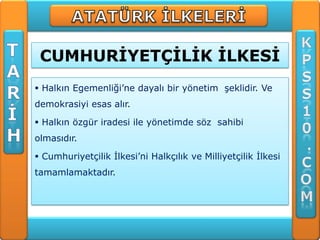 ATATÜRK İLKELERİ

TARİH

CUMHURİYETÇİLİK İLKESİ

• Halkın Egemenliği'ne dayalı bir yönetim şeklidir. Ve demokrasiyi esas alır.

• Halkın özgür iradesi ile yönetimde söz sahibi olmasıdır.

• Cumhuriyetçilik İlkesi'ni Halkçılık ve Milliyetçilik İlkesi tamamlamaktadır.

KPSS10.COM